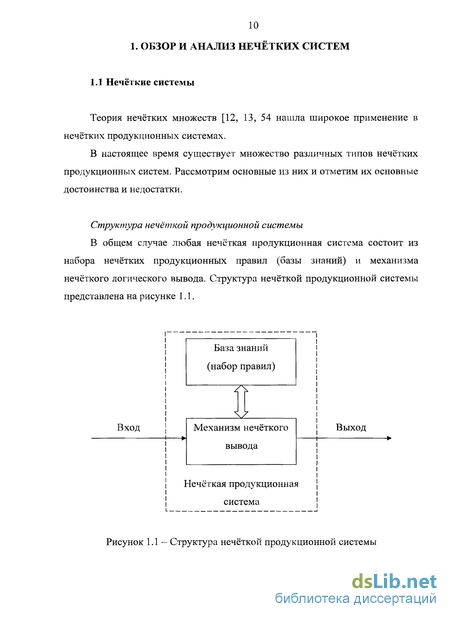 10

1. ОБЗОР И АНАЛИЗ НЕЧЁТКИХ СИСТЕМ

1.1 Нечёткие системы

Теория нечётких множеств [12, 13, 54 нашла широкое применение в нечётких продукционных системах.

В настоящее время существует множество различных типов нечётких продукционных систем. Рассмотрим основные из них и отметим их основные достоинства и недостатки.

Структура нечёткой продукционной системы

В общем случае любая нечёткая продукционная система состоит из набора нечётких продукционных правил (базы знаний) и механизма нечёткого логического вывода. Структура нечёткой продукционной системы представлена на рисунке 1.1.

База знаний (набор правил)

Вход

Механизм нечёткого вывода

Выход

Нечёткая продукционная система

Рисунок 1.1 – Структура нечёткой продукционной системы

dsLib.net
библиотека диссертаций